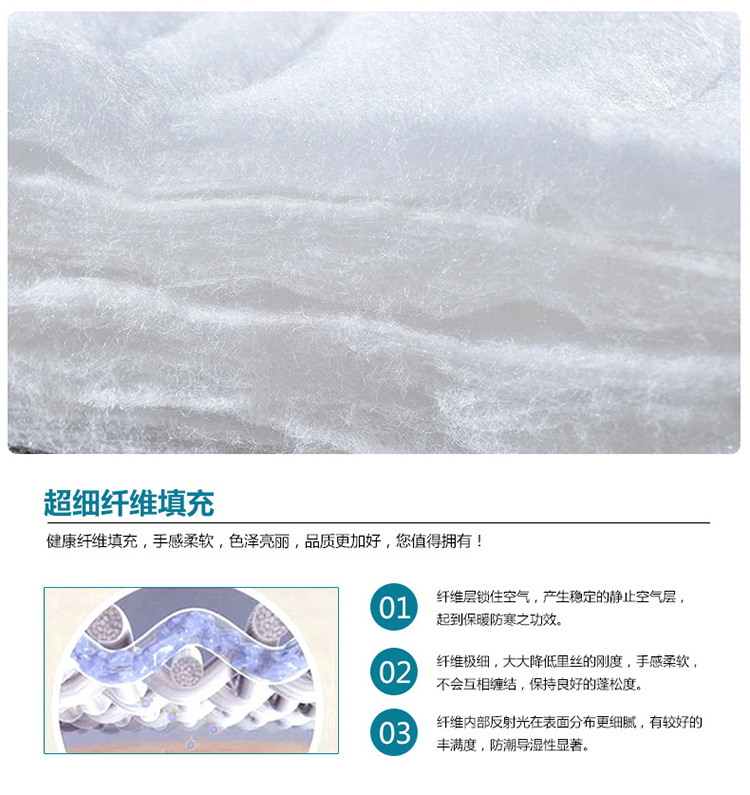 超细纤维填充

健康纤维填充，手感柔软，色泽亮丽，品质更加好，您值得拥有！

01
纤维层锁住空气，产生稳定的静止空气层，起到保暖防寒之功效。

02
纤维极细，大大降低里丝的刚度，手感柔软，不会互相缠结，保持良好的蓬松度。

03
纤维内部反射光在表面分布更细腻，有较好的丰满度，防潮导湿性显著。